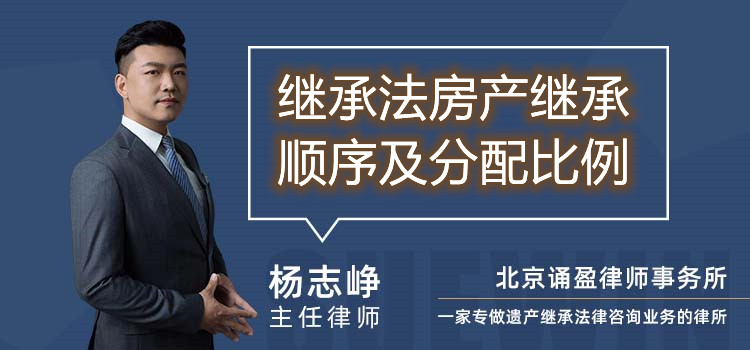 继承法房产继承顺序及分配比例

杨志峥
主任律师

北京诵盈律师事务所
一家专做遗产继承法律咨询业务的律所